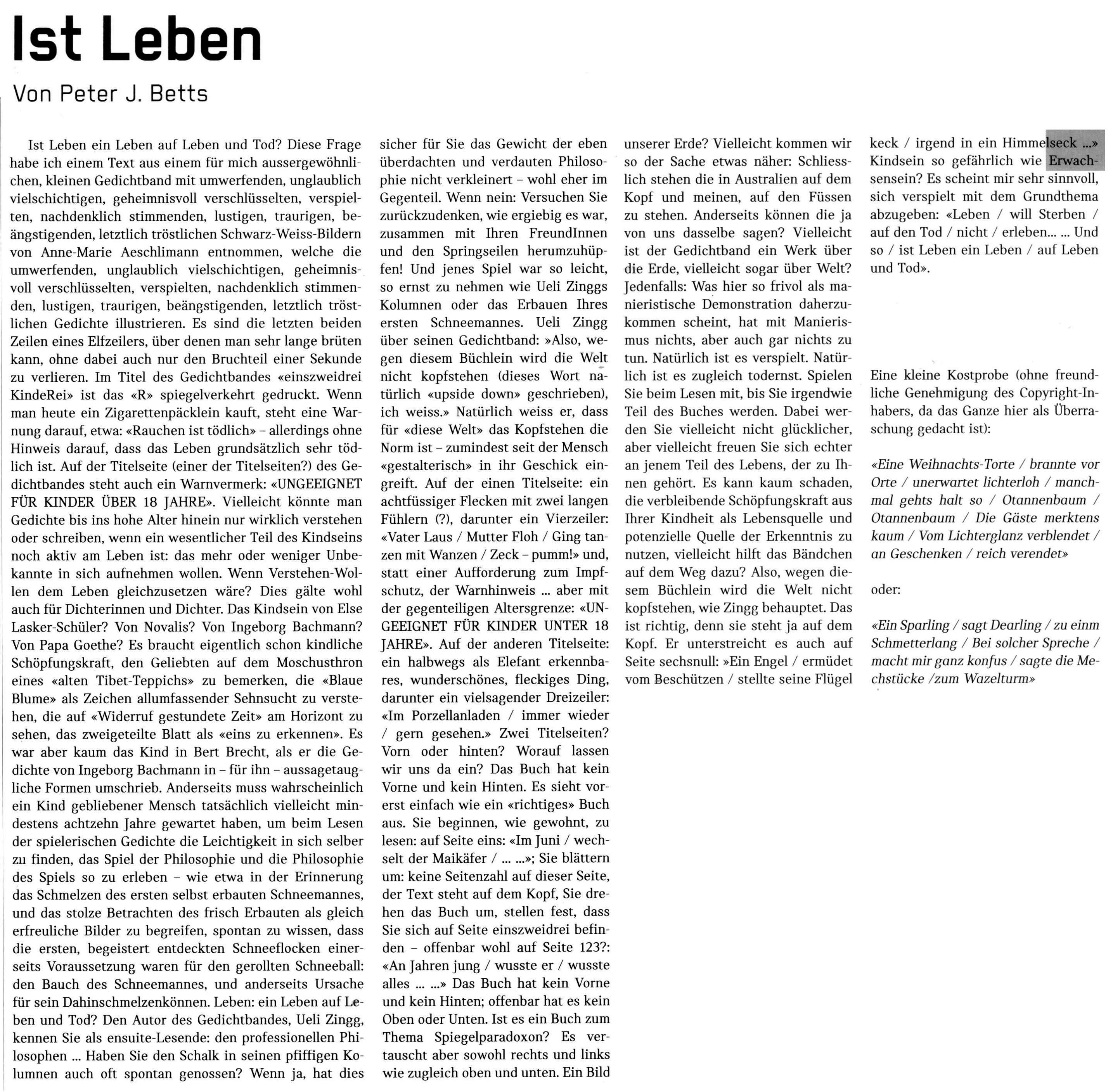 Ist Leben

Von Peter J. Betts

Ist Leben ein Leben auf Leben und Tod? Diese Frage habe ich einem Text aus einem für mich aussergewöhnlichen, kleinen Gedichtband mit umwerfenden, unglaublich vielschichtigen, geheimnisvoll verschlüsselten, verspielten, nachdenklich stimmenden, lustigen, traurigen, beängstigenden, letztlich tröstlichen Schwarz-Weiss-Bildern von Anne-Marie Aeschlimann entnommen, welche die umwerfenden, unglaublich vielschichtigen, geheimnisvoll verschlüsselten, verspielten, nachdenklich stimmenden, lustigen, traurigen, beängstigenden, letztlich tröstlichen Gedichte illustrieren. Es sind die letzten beiden Zeilen eines Elfzeilers, über denen man sehr lange brüten kann, ohne dabei auch nur den Bruchteil einer Sekunde zu verlieren. Im Titel des Gedichtbandes «einszweidrei KindeRei» ist das «R» spiegelverkehrt gedruckt. Wenn man heute ein Zigarettenpäcklein kauft, steht eine Warnung darauf, etwa: «Rauchen ist tödlich» – allerdings ohne Hinweis darauf, dass das Leben grundsätzlich sehr tödlich ist. Auf der Titelseite (einer der Titelseiten?) des Gedichtbandes steht auch ein Warnvermerk: «UNGEEIGNET FÜR KINDER ÜBER 18 JAHRE». Vielleicht könnte man Gedichte bis ins hohe Alter hinein nur wirklich verstehen oder schreiben, wenn ein wesentlicher Teil des Kindseins noch aktiv am Leben ist: das mehr oder weniger Unbekannte in sich aufnehmen wollen. Wenn Verstehen-Wollen dem Leben gleichzusetzen wäre? Dies gälte wohl auch für Dichterinnen und Dichter. Das Kindsein von Else Lasker-Schüler? Von Novalis? Von Ingeborg Bachmann? Von Papa Goethe? Es braucht eigentlich schon kindliche Schöpfungskraft, den Geliebten auf dem Moschusthron eines «alten Tibet-Teppichs» zu bemerken, die «Blaue Blume» als Zeichen allumfassender Sehnsucht zu verstehen, die auf «Widerruf gestundete Zeit» am Horizont zu sehen, das zweigeteilte Blatt als «eins zu erkennen». Es war aber kaum das Kind in Bert Brecht, als er die Gedichte von Ingeborg Bachmann in – für ihn – aussagetaugliche Formen umschrieb. Anderseits muss wahrscheinlich ein Kind gebliebener Mensch tatsächlich vielleicht mindestens achtzehn Jahre gewartet haben, um beim Lesen der spielerischen Gedichte die Leichtigkeit in sich selber zu finden, das Spiel der Philosophie und die Philosophie des Spiels so zu erleben – wie etwa in der Erinnerung das Schmelzen des ersten selbst erbauten Schneemannes, und das stolze Betrachten des frisch Erbauten als gleich erfreuliche Bilder zu begreifen, spontan zu wissen, dass die ersten, begeistert entdeckten Schneeflocken einerseits Voraussetzung waren für den gerollten Schneeball: den Bauch des Schneemannes, und anderseits Ursache für sein Dahinschmelzenkönnen. Leben: ein Leben auf Leben und Tod? Den Autor des Gedichtbandes, Ueli Zingg, kennen Sie als ensuite-Lesende: den professionellen Philosophen ... Haben Sie den Schalk in seinen pfiffigen Kolumnen auch oft spontan genossen? Wenn ja, hat dies sicher für Sie das Gewicht der eben überdachten und verdauten Philosophie nicht verkleinert – wohl eher im Gegenteil. Wenn nein: Versuchen Sie zurückzudenken, wie ergiebig es war, zusammen mit Ihren FreundInnen und den Springseilen herumzuhüpfen! Und jenes Spiel war so leicht, so ernst zu nehmen wie Ueli Zinggs Kolumnen oder das Erbauen Ihres ersten Schneemannes. Ueli Zingg über seinen Gedichtband: »Also, wegen diesem Büchlein wird die Welt nicht kopfstehen (dieses Wort natürlich «upside down» geschrieben), ich weiss.» Natürlich weiss er, dass für «diese Welt» das Kopfstehen die Norm ist – zumindest seit der Mensch «gestalterisch» in ihr Geschick eingreift. Auf der einen Titelseite: ein achtfüssiger Flecken mit zwei langen Fühlern (?), darunter ein Vierzeiler: «Vater Laus / Mutter Floh / Ging tanzen mit Wanzen / Zeck – pumm!» und, statt einer Aufforderung zum Impfschutz, der Warnhinweis ... aber mit der gegenteiligen Altersgrenze: «UNGEEIGNET FÜR KINDER UNTER 18 JAHRE». Auf der anderen Titelseite: ein halbwegs als Elefant erkennbares, wunderschönes, fleckiges Ding, darunter ein vielsagender Dreizeiler: «Im Porzellanladen / immer wieder / gern gesehen.» Zwei Titelseiten? Vorn oder hinten? Worauf lassen wir uns da ein? Das Buch hat kein Vorne und kein Hinten. Es sieht vorerst einfach wie ein «richtiges» Buch aus. Sie beginnen, wie gewohnt, zu lesen: auf Seite eins: «Im Juni / wechselt der Maikäfer / ... ...»; Sie blättern um: keine Seitenzahl auf dieser Seite, der Text steht auf dem Kopf, Sie drehen das Buch um, stellen fest, dass Sie sich auf Seite einszweidrei befinden – offenbar wohl auf Seite 123?: «An Jahren jung / wusste er / wusste alles ... ...» Das Buch hat kein Vorne und kein Hinten; offenbar hat es kein Oben oder Unten. Ist es ein Buch zum Thema Spiegelparadoxon? Es vertauscht aber sowohl rechts und links wie zugleich oben und unten. Ein Bild unserer Erde? Vielleicht kommen wir so der Sache etwas näher: Schliesslich stehen die in Australien auf dem Kopf und meinen, auf den Füssen zu stehen. Anderseits können die ja von uns dasselbe sagen? Vielleicht ist der Gedichtband ein Werk über die Erde, vielleicht sogar über Welt? Jedenfalls: Was hier so frivol als manieristische Demonstration daherzukommen scheint, hat mit Manierismus nichts, aber auch gar nichts zu tun. Natürlich ist es verspielt. Natürlich ist es zugleich todernst. Spielen Sie beim Lesen mit, bis Sie irgendwie Teil des Buches werden. Dabei werden Sie vielleicht nicht glücklicher, aber vielleicht freuen Sie sich echter an jenem Teil des Lebens, der zu Ihnen gehört. Es kann kaum schaden, die verbleibende Schöpfungskraft aus Ihrer Kindheit als Lebensquelle und potenzielle Quelle der Erkenntnis zu nutzen, vielleicht hilft das Bändchen auf dem Weg dazu? Also, wegen diesem Büchlein wird die Welt nicht kopfstehen, wie Zingg behauptet. Das ist richtig, denn sie steht ja auf dem Kopf. Er unterstreicht es auch auf Seite sechsnull: »Ein Engel / ermüdet vom Beschützen / stellte seine Flügel keck / irgend in ein Himmelseck ...» Kindsein so gefährlich wie Erwachsensein? Es scheint mir sehr sinnvoll, sich verspielt mit dem Grundthema abzugeben: «Leben / will Sterben / auf den Tod / nicht / erleben... ... Und so / ist Leben ein Leben / auf Leben und Tod».

Eine kleine Kostprobe (ohne freundliche Genehmigung des Copyright-Inhabers, da das Ganze hier als Überraschung gedacht ist):

«Eine Weihnachts-Torte / brannte vor Orte / unerwartet lichterloh / manchmal gehts halt so / Otannenbaum / Otannenbaum / Die Gäste merktens kaum / Vom Lichterglanz verblendet / an Geschenken / reich verendet»

oder:

«Ein Sparling / sagt Dearling / zu einm Schmetterlang / Bei solcher Spreche / macht mir ganz konfus / sagte die Mechstücke /zum Wazelturm»